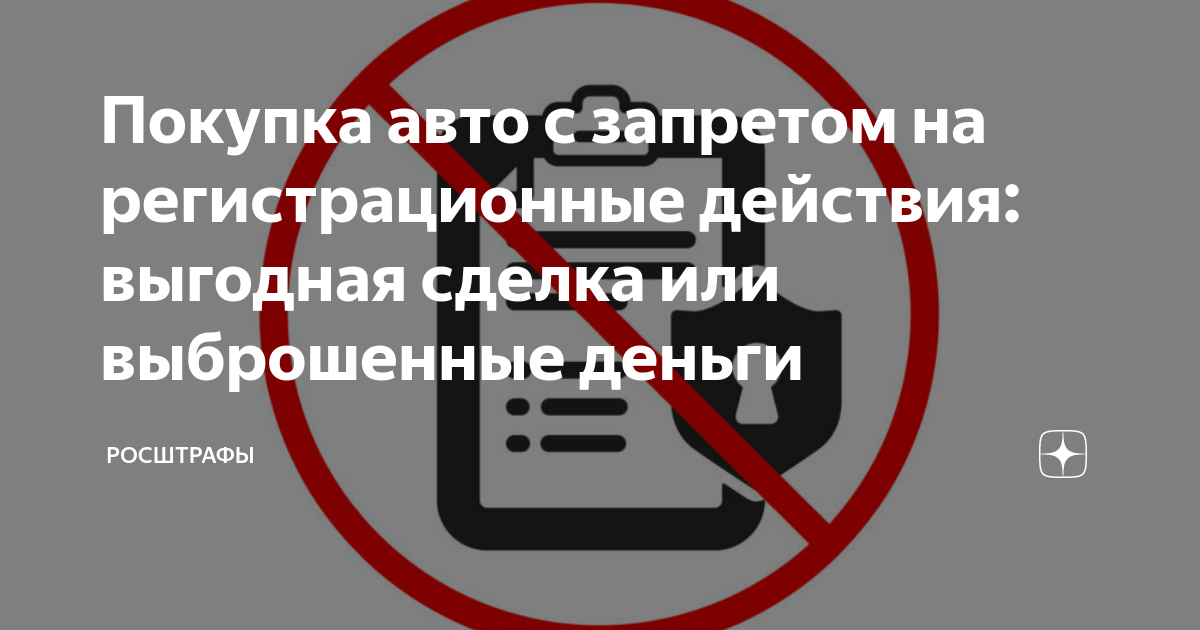 Покупка авто с запретом на регистрационные действия: выгодная сделка или выброшенные деньги

РОСШТРАФЫ